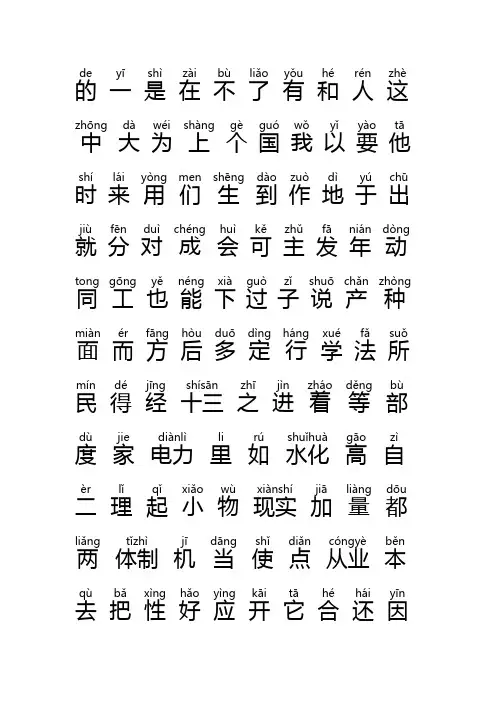 de yī shì zài bù liǎo yǒu hé rén zhè
的 一 是 在 不 了 有 和 人 这

zhōng dà wéi shàng gè guó wǒ yǐ yào tā
中 大 为 上 个 国 我 以 要 他

shí lái yòng men shēng dào zuò dì yú chū
时 来 用 们 生 到 作 地 于 出

jiù fēn duì chéng huì kě zhǔ fā nián dòng
就 分 对 成 会 可 主 发 年 动

tong gōng yě néng xià guò zǐ shuō chǎn zhǒng
同 工 也 能 下 过 子 说 产 种

miàn ér fāng hòu duō dìng háng xué fǎ suǒ
面 而 方 后 多 定 行 学 法 所

mín dé jīng shísān zhī jìn zháo děng bù
民 得 经 十三 之 进 着 等 部

dù jie diànlì li rú shuǐhuà gāo zì
度 家 电力 里 如 水化 高 自

èr lǐ qǐ xiǎo wù xiànshí jiā liàng dōu
二 理 起 小 物 现实 加 量 都

liǎng tǐzhì jī dāng shǐ diǎn cóngyè běn
两 体制 机 当 使 点 从业 本

qù bǎ xìng hǎo yìng kāi tā hé hái yīn
去 把 性 好 应 开 它 合 还 因